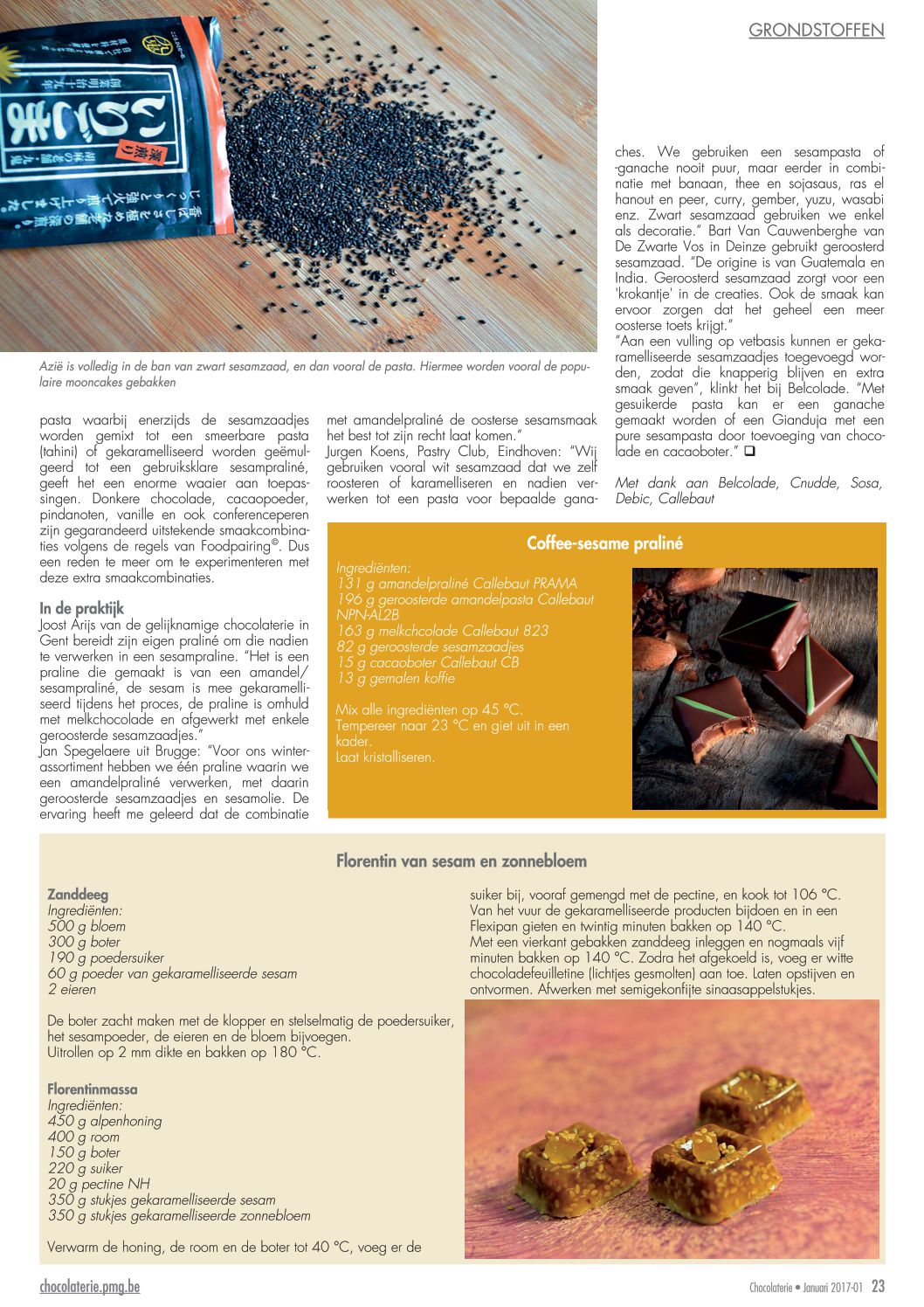 GRONDSTOFFEN

Azië is volledig in de ban van zwart sesamzaad, en dan vooral de pasta. Hiermee worden vooral de populaire mooncakes gebakken

pasta waarbij enerzijds de sesamzaadjes worden gemixt tot een smeerbare pasta (tahini) of gekaramelliseerd worden geëmulgeerd tot een gebruiksklare sesampraliné, geeft het een enorme waaier aan toepassingen. Donkere chocolade, cacaopoeder, pindanoten, vanille en ook conferenceperen zijn gegarandeerd uitstekende smaakcombinaties volgens de regels van Foodpairing©. Dus een reden te meer om te experimenteren met deze extra smaakcombinaties.

In de praktijk
Joost Arijs van de gelijknamige chocolaterie in Gent bereidt zijn eigen praliné om die nadien te verwerken in een sesampraline. "Het is een praline die gemaakt is van een amandel/sesampraliné, de sesam is mee gekaramelliseerd tijdens het proces, de praline is omhuld met melkchocolade en afgewerkt met enkele geroosterde sesamzaadjes."
Jan Spegelaere uit Brugge: "Voor ons winterassortiment hebben we één praline waarin we een amandelpraliné verwerken, met daarin geroosterde sesamzaadjes en sesamolie. De ervaring heeft me geleerd dat de combinatie met amandelpraliné de oosterse sesamsmaak het best tot zijn recht laat komen."
Jurgen Koens, Pastry Club, Eindhoven: "Wij gebruiken vooral wit sesamzaad dat we zelf roosteren of karamelliseren en nadien verwerken tot een pasta voor bepaalde ganaches. We gebruiken een sesampasta of -ganache nooit puur, maar eerder in combinatie met banaan, thee en sojasaus, ras el hanout en peer, curry, gember, yuzu, wasabi enz. Zwart sesamzaad gebruiken we enkel als decoratie." Bart Van Cauwenberghe van De Zwarte Vos in Deinze gebruikt geroosterd sesamzaad. "De origine is van Guatemala en India. Geroosterd sesamzaad zorgt voor een 'krokantje' in de creaties. Ook de smaak kan ervoor zorgen dat het geheel een meer oosterse toets krijgt."
"Aan een vulling op vetbasis kunnen er gekaramelliseerde sesamzaadjes toegevoegd worden, zodat die knapperig blijven en extra smaak geven", klinkt het bij Belcolade. "Met gesuikerde pasta kan er een ganache gemaakt worden of een Gianduja met een pure sesampasta door toevoeging van chocolade en cacaoboter." ❑

Met dank aan Belcolade, Cnudde, Sosa, Debic, Callebaut

Coffee-sesame praliné
Ingrediënten:
131 g amandelpraliné Callebaut PRAMA
196 g geroosterde amandelpasta Callebaut NPN-AL2B
163 g melkchcolade Callebaut 823
82 g geroosterde sesamzaadjes
15 g cacaoboter Callebaut CB
13 g gemalen koffie

Mix alle ingrediënten op 45 °C.
Tempereer naar 23 °C en giet uit in een kader.
Laat kristalliseren.

Florentin van sesam en zonnebloem

Zanddeeg
Ingrediënten:
500 g bloem
300 g boter
190 g poedersuiker
60 g poeder van gekaramelliseerde sesam
2 eieren

De boter zacht maken met de klopper en stelselmatig de poedersuiker, het sesampoeder, de eieren en de bloem bijvoegen.
Uitrollen op 2 mm dikte en bakken op 180 °C.

Florentinmassa
Ingrediënten:
450 g alpenhoning
400 g room
150 g boter
220 g suiker
20 g pectine NH
350 g stukjes gekaramelliseerde sesam
350 g stukjes gekaramelliseerde zonnebloem

Verwarm de honing, de room en de boter tot 40 °C, voeg er de suiker bij, vooraf gemengd met de pectine, en kook tot 106 °C.
Van het vuur de gekaramelliseerde producten bijdoen en in een Flexipan gieten en twintig minuten bakken op 140 °C.
Met een vierkant gebakken zanddeeg inleggen en nogmaals vijf minuten bakken op 140 °C. Zodra het afgekoeld is, voeg er witte chocoladefeuilletine (lichtjes gesmolten) aan toe. Laten opstijven en ontvormen. Afwerken met semigekonfijte sinaasappelstukjes.

chocolaterie.pmg.be
Chocolaterie • Januari 2017-01 23